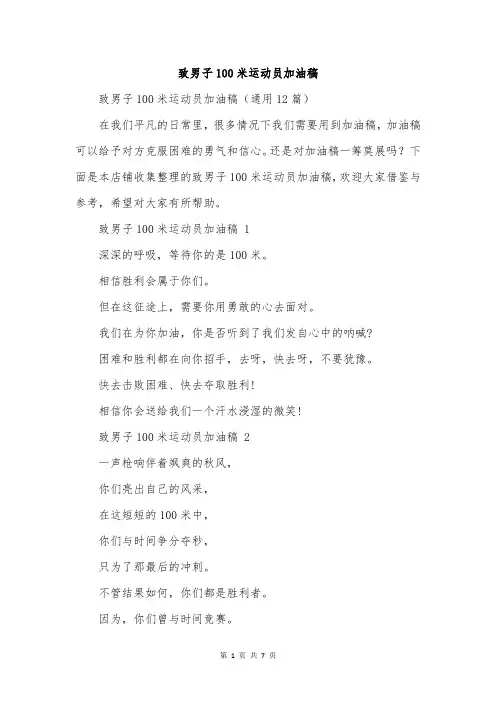 致男子100米运动员加油稿

致男子100米运动员加油稿（通用12篇）

在我们平凡的日常里，很多情况下我们需要用到加油稿，加油稿可以给予对方克服困难的勇气和信心。还是对加油稿一筹莫展吗？下面是本店铺收集整理的致男子100米运动员加油稿，欢迎大家借鉴与参考，希望对大家有所帮助。

致男子100米运动员加油稿 1

深深的呼吸，等待你的是100米。

相信胜利会属于你们。

但在这征途上，需要你用勇敢的心去面对。

我们在为你加油，你是否听到了我们发自心中的呐喊？

困难和胜利都在向你招手，去呀，快去呀，不要犹豫。

快去击败困难、快去夺取胜利！

相信你会送给我们一个汗水浸湿的微笑！

致男子100米运动员加油稿 2

一声枪响伴着飒爽的秋风，

你们亮出自己的风采，

在这短短的100米中，

你们与时间争分夺秒，

只为了那最后的冲刺。

不管结果如何，你们都是胜利者。

因为，你们曾与时间竞赛。

第 1 页 共 7 页